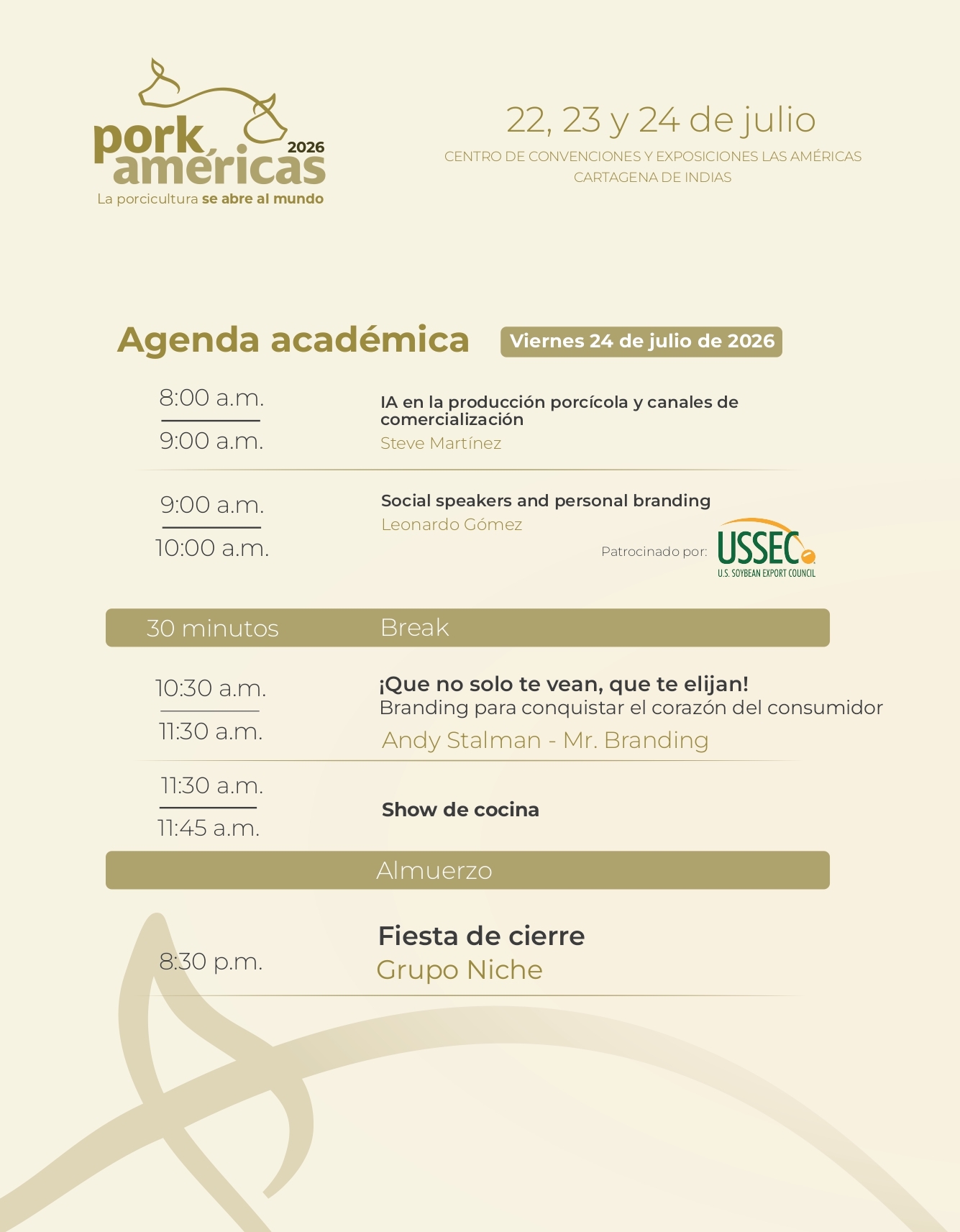 pork américas 2026
La porcicultura se abre al mundo

22, 23 y 24 de julio
CENTRO DE CONVENCIONES Y EXPOSICIONES LAS AMÉRICAS
CARTAGENA DE INDIAS

Agenda académica

Viernes 24 de julio de 2026

8:00 a.m.
9:00 a.m.
IA en la producción porcícola y canales de comercialización
Steve Martínez

9:00 a.m.
10:00 a.m.
Social speakers and personal branding
Leonardo Gómez
Patrocinado por: USSEC U.S. SOYBEAN EXPORT COUNCIL

30 minutos Break

10:30 a.m.
11:30 a.m.
¡Que no solo te vean, que te elijan!
Branding para conquistar el corazón del consumidor
Andy Stalman - Mr. Branding

11:30 a.m.
11:45 a.m.
Show de cocina

Almuerzo

8:30 p.m.
Fiesta de cierre
Grupo Niche